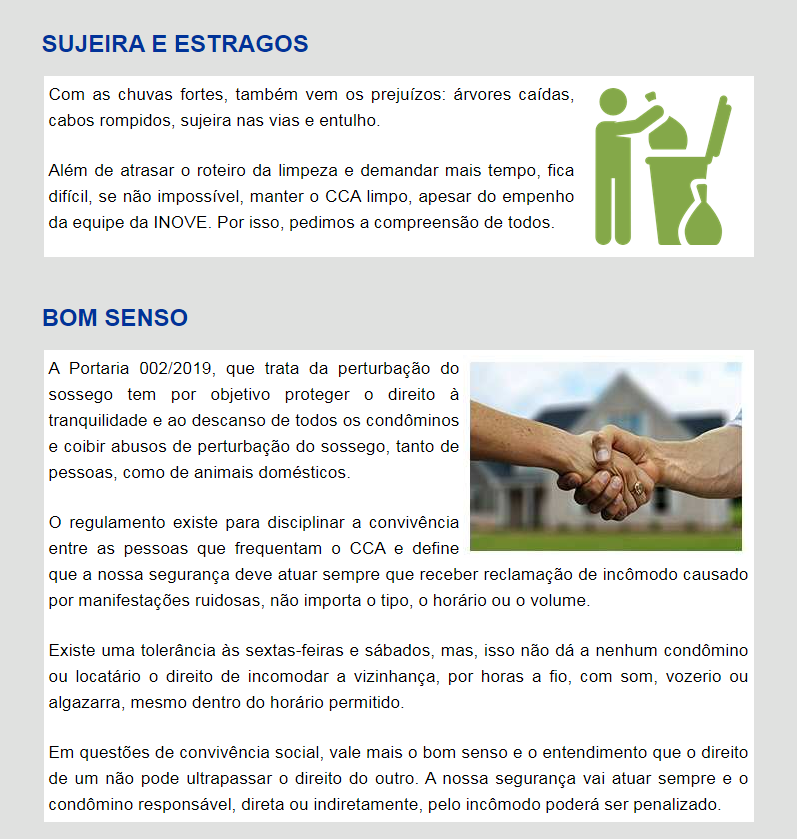 SUJEIRA E ESTRAGOS

Com as chuvas fortes, também vem os prejuízos: árvores caídas, cabos rompidos, sujeira nas vias e entulho.

Além de atrasar o roteiro da limpeza e demandar mais tempo, fica difícil, se não impossível, manter o CCA limpo, apesar do empenho da equipe da INOVE. Por isso, pedimos a compreensão de todos.

BOM SENSO

A Portaria 002/2019, que trata da perturbação do sossego tem por objetivo proteger o direito à tranquilidade e ao descanso de todos os condôminos e coibir abusos de perturbação do sossego, tanto de pessoas, como de animais domésticos.

O regulamento existe para disciplinar a convivência entre as pessoas que frequentam o CCA e define que a nossa segurança deve atuar sempre que receber reclamação de incômodo causado por manifestações ruidosas, não importa o tipo, o horário ou o volume.

Existe uma tolerância às sextas-feiras e sábados, mas, isso não dá a nenhum condômino ou locatário o direito de incomodar a vizinhança, por horas a fio, com som, vozerio ou algazarra, mesmo dentro do horário permitido.

Em questões de convivência social, vale mais o bom senso e o entendimento que o direito de um não pode ultrapassar o direito do outro. A nossa segurança vai atuar sempre e o condômino responsável, direta ou indiretamente, pelo incômodo poderá ser penalizado.